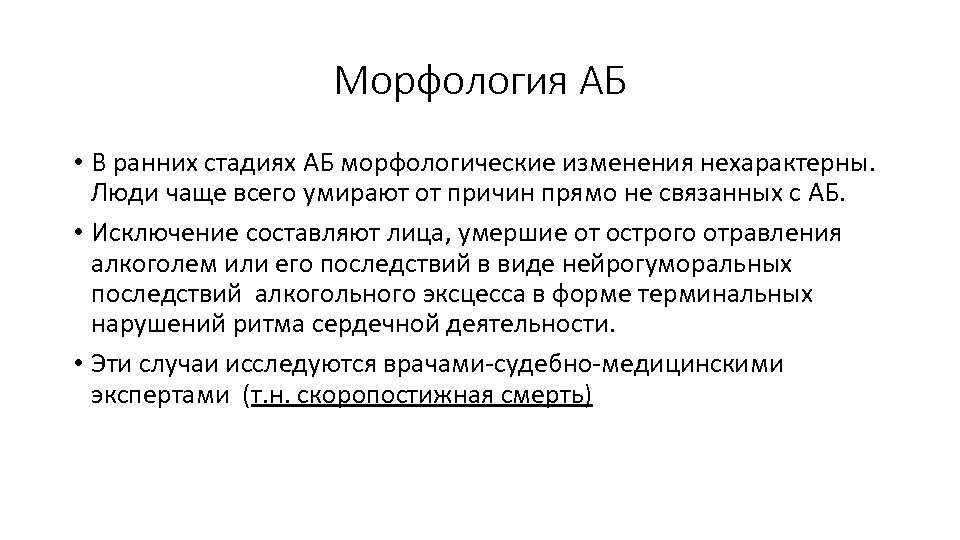 Морфология АБ

• В ранних стадиях АБ морфологические изменения нехарактерны. Люди чаще всего умирают от причин прямо не связанных с АБ.

• Исключение составляют лица, умершие от острого отравления алкоголем или его последствий в виде нейрогуморальных последствий алкогольного эксцесса в форме терминальных нарушений ритма сердечной деятельности.

• Эти случаи исследуются врачами-судебно-медицинскими экспертами (т.н. скоропостижная смерть)